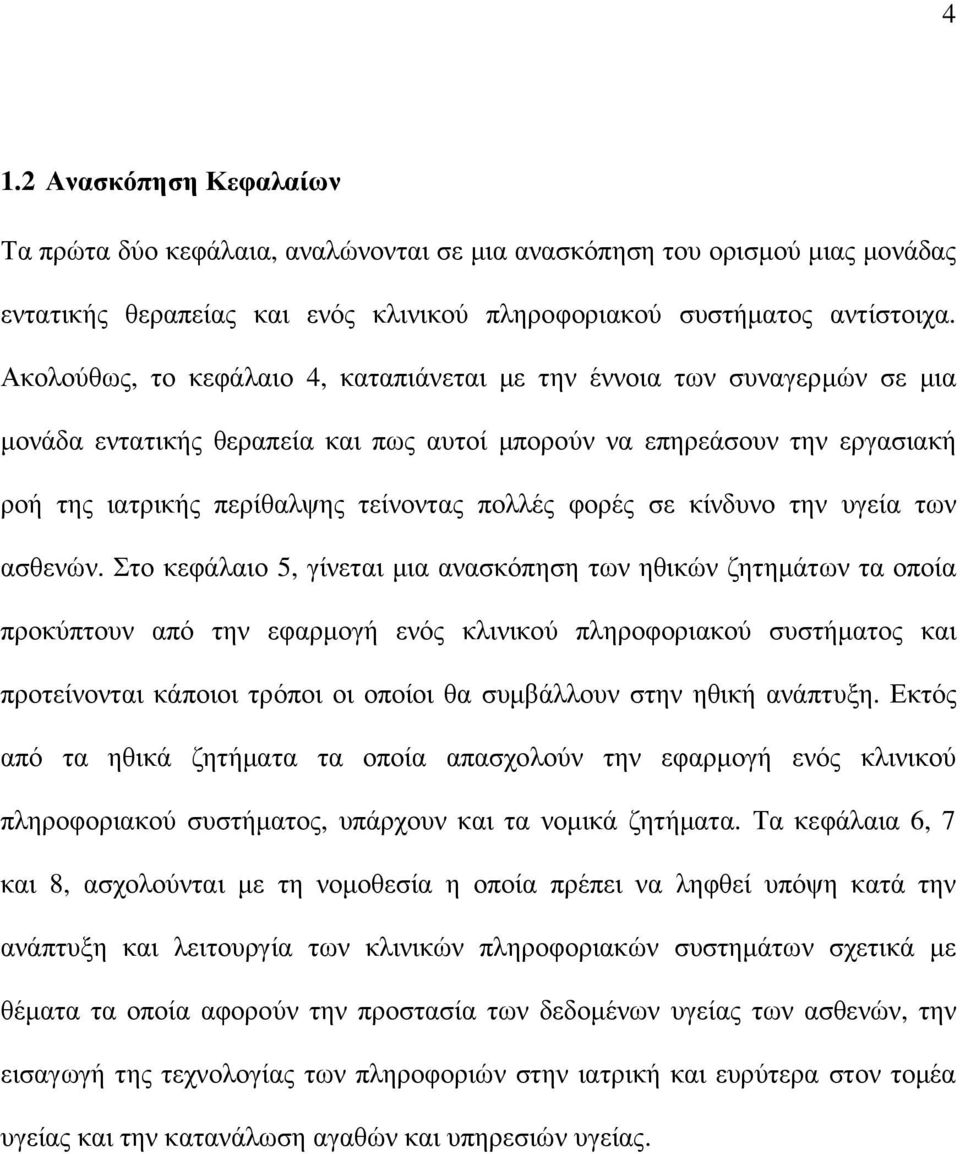 4

1.2 Ανασκόπηση Κεφαλαίων

Τα πρώτα δύο κεφάλαια, αναλώνονται σε μια ανασκόπηση του ορισμού μιας μονάδας εντατικής θεραπείας και ενός κλινικού πληροφοριακού συστήματος αντίστοιχα. Ακολούθως, το κεφάλαιο 4, καταπιάνεται με την έννοια των συναγερμών σε μια μονάδα εντατικής θεραπεία και πως αυτοί μπορούν να επηρεάσουν την εργασιακή ροή της ιατρικής περίθαλψης τείνοντας πολλές φορές σε κίνδυνο την υγεία των ασθενών. Στο κεφάλαιο 5, γίνεται μια ανασκόπηση των ηθικών ζητημάτων τα οποία προκύπτουν από την εφαρμογή ενός κλινικού πληροφοριακού συστήματος και προτείνονται κάποιοι τρόποι οι οποίοι θα συμβάλλουν στην ηθική ανάπτυξη. Εκτός από τα ηθικά ζητήματα τα οποία απασχολούν την εφαρμογή ενός κλινικού πληροφοριακού συστήματος, υπάρχουν και τα νομικά ζητήματα. Τα κεφάλαια 6, 7 και 8, ασχολούνται με τη νομοθεσία η οποία πρέπει να ληφθεί υπόψη κατά την ανάπτυξη και λειτουργία των κλινικών πληροφοριακών συστημάτων σχετικά με θέματα τα οποία αφορούν την προστασία των δεδομένων υγείας των ασθενών, την εισαγωγή της τεχνολογίας των πληροφοριών στην ιατρική και ευρύτερα στον τομέα υγείας και την κατανάλωση αγαθών και υπηρεσιών υγείας.